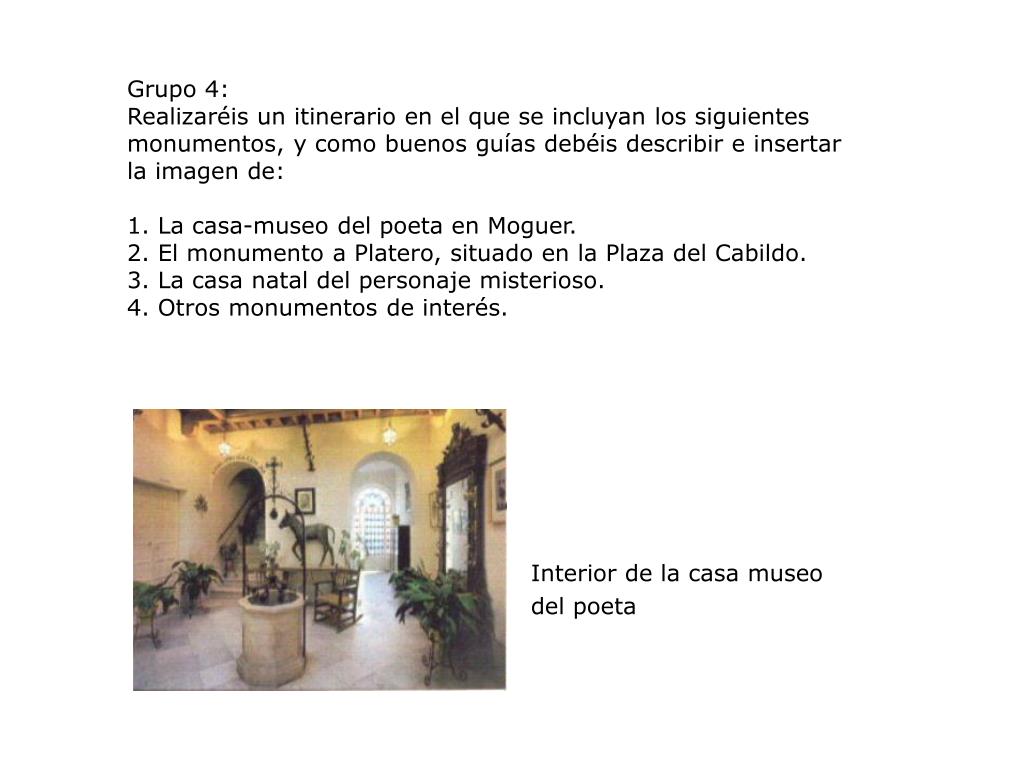 Grupo 4:
Realizaréis un itinerario en el que se incluyan los siguientes monumentos, y como buenos guías debéis describir e insertar la imagen de:

1. La casa-museo del poeta en Moguer.
2. El monumento a Platero, situado en la Plaza del Cabildo.
3. La casa natal del personaje misterioso.
4. Otros monumentos de interés.

Interior de la casa museo del poeta